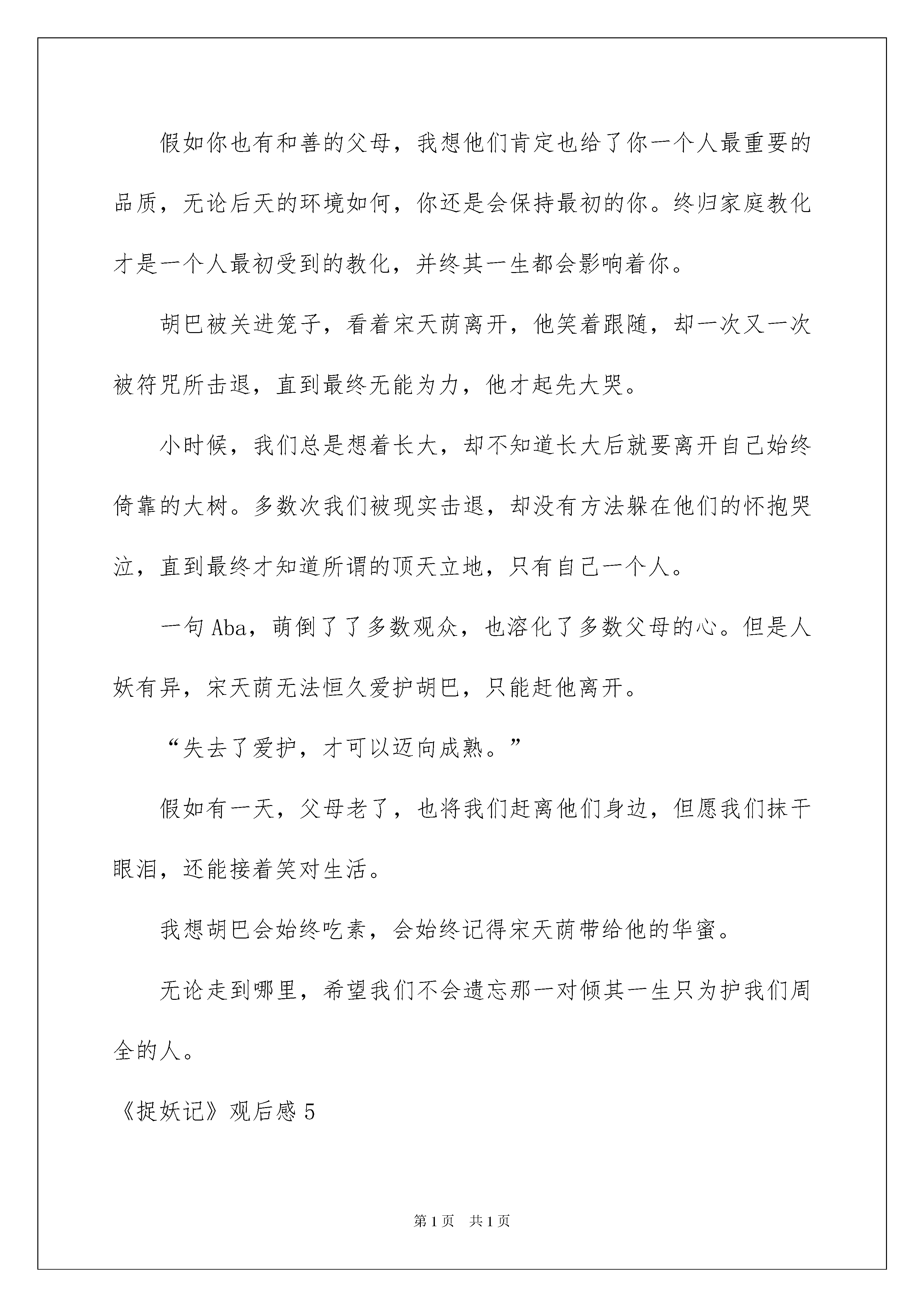 假如你也有和善的父母，我想他们肯定也给了你一个人最重要的品质，无论后天的环境如何，你还是会保持最初的你。终归家庭教化才是一个人最初受到的教化，并终其一生都会影响着你。

胡巴被关进笼子，看着宋天荫离开，他笑着跟随，却一次又一次被符咒所击退，直到最终无能为力，他才起先大哭。

小时候，我们总是想着长大，却不知道长大后就要离开自己始终倚靠的大树。多数次我们被现实击退，却没有方法躲在他们的怀抱哭泣，直到最终才知道所谓的顶天立地，只有自己一个人。

一句Aba，萌倒了了多数观众，也溶化了多数父母的心。但是人妖有异，宋天荫无法恒久爱护胡巴，只能赶他离开。

“失去了爱护，才可以迈向成熟。”

假如有一天，父母老了，也将我们赶离他们身边，但愿我们抹干眼泪，还能接着笑对生活。

我想胡巴会始终吃素，会始终记得宋天荫带给他的华蜜。

无论走到哪里，希望我们不会遗忘那一对倾其一生只为护我们周全的人。

《捉妖记》观后感5

第1页 共1页